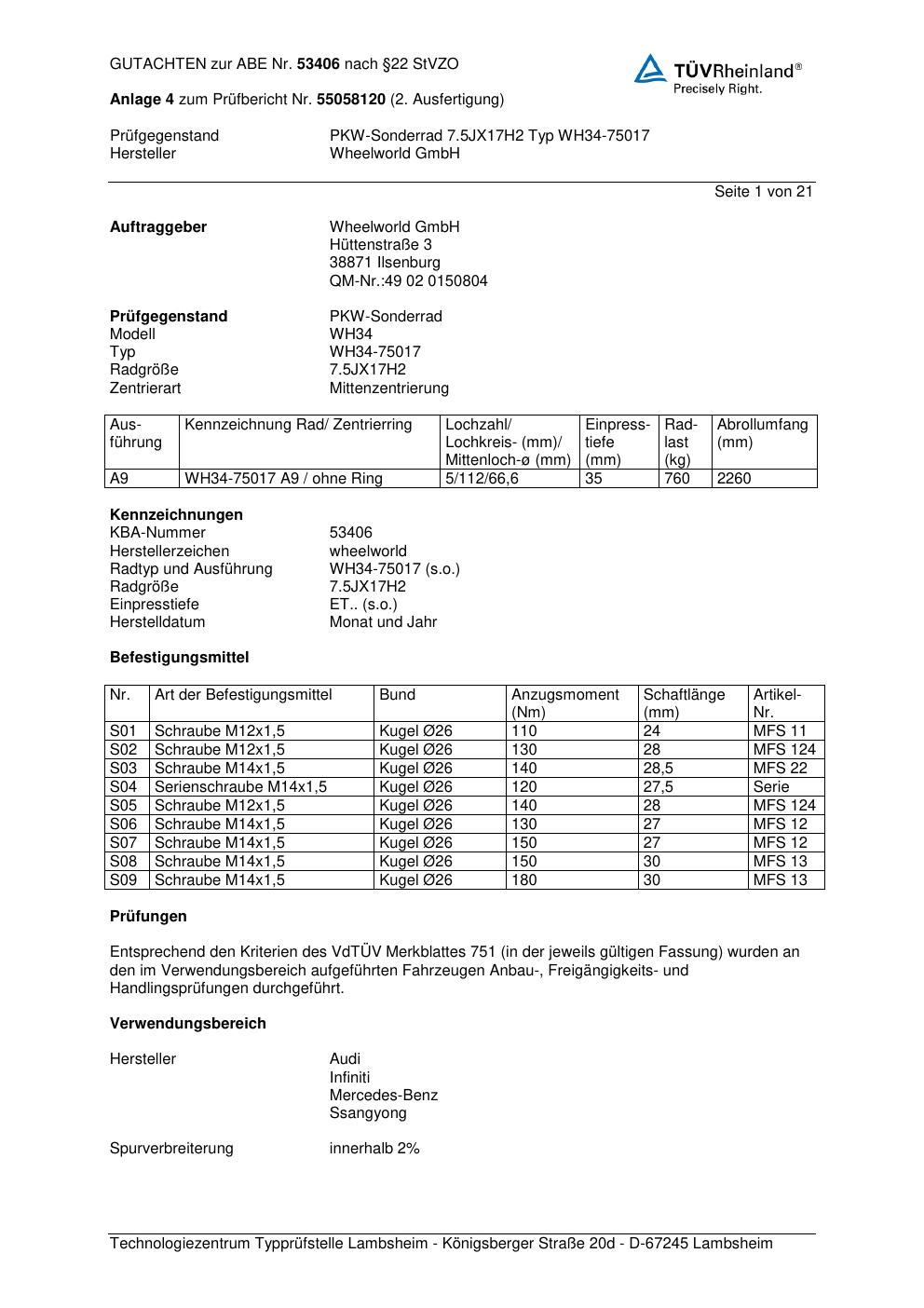 GUTACHTEN zur ABE Nr. 53406 nach §22 StVZO

TÜVRheinland®
Precisely Right.

Anlage 4 zum Prüfbericht Nr. 55058120 (2. Ausfertigung)

Prüfgegenstand PKW-Sonderrad 7.5JX17H2 Typ WH34-75017
Hersteller Wheelworld GmbH

Seite 1 von 21

Auftraggeber Wheelworld GmbH
Hüttenstraße 3
38871 Ilsenburg
QM-Nr.:49 02 0150804

Prüfgegenstand PKW-Sonderrad
Modell WH34
Typ WH34-75017
Radgröße 7.5JX17H2
Zentrierart Mittenzentrierung

| Ausführung | Kennzeichnung Rad/ Zentrierring | Lochzahl/ Lochkreis- (mm)/ Mittenloch-ø (mm) | Einpresstiefe (mm) | Radlast (kg) | Abrollumfang (mm) |
|---|---|---|---|---|---|
| A9 | WH34-75017 A9 / ohne Ring | 5/112/66,6 | 35 | 760 | 2260 |

Kennzeichnungen
KBA-Nummer 53406
Herstellerzeichen wheelworld
Radtyp und Ausführung WH34-75017 (s.o.)
Radgröße 7.5JX17H2
Einpresstiefe ET.. (s.o.)
Herstelldatum Monat und Jahr

Befestigungsmittel

| Nr. | Art der Befestigungsmittel | Bund | Anzugsmoment (Nm) | Schaftlänge (mm) | Artikel-Nr. |
|---|---|---|---|---|---|
| S01 | Schraube M12x1,5 | Kugel Ø26 | 110 | 24 | MFS 11 |
| S02 | Schraube M12x1,5 | Kugel Ø26 | 130 | 28 | MFS 124 |
| S03 | Schraube M14x1,5 | Kugel Ø26 | 140 | 28,5 | MFS 22 |
| S04 | Serienschraube M14x1,5 | Kugel Ø26 | 120 | 27,5 | Serie |
| S05 | Schraube M12x1,5 | Kugel Ø26 | 140 | 28 | MFS 124 |
| S06 | Schraube M14x1,5 | Kugel Ø26 | 130 | 27 | MFS 12 |
| S07 | Schraube M14x1,5 | Kugel Ø26 | 150 | 27 | MFS 12 |
| S08 | Schraube M14x1,5 | Kugel Ø26 | 150 | 30 | MFS 13 |
| S09 | Schraube M14x1,5 | Kugel Ø26 | 180 | 30 | MFS 13 |

Prüfungen

Entsprechend den Kriterien des VdTÜV Merkblattes 751 (in der jeweils gültigen Fassung) wurden an den im Verwendungsbereich aufgeführten Fahrzeugen Anbau-, Freigängigkeits- und Handlingsprüfungen durchgeführt.

Verwendungsbereich

Hersteller Audi
Infiniti
Mercedes-Benz
Ssangyong

Spurverbreiterung innerhalb 2%

Technologiezentrum Typprüfstelle Lambsheim - Königsberger Straße 20d - D-67245 Lambsheim